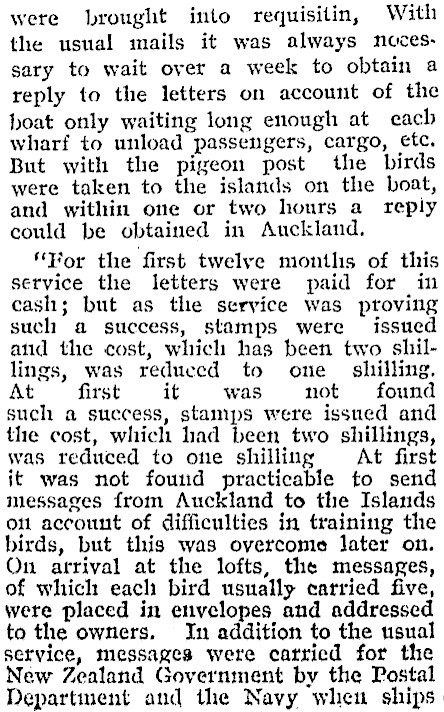 were brought into requisitin, With the usual mails it was always necessary to wait over a week to obtain a reply to the letters on account of the boat only waiting long enough at each wharf to unload passengers, cargo, etc. But with the pigeon post the birds were taken to the islands on the boat, and within one or two hours a reply could be obtained in Auckland.

"For the first twelve months of this service the letters were paid for in cash; but as the service was proving such a success, stamps were issued and the cost, which has been two shillings, was reduced to one shilling. At first it was not found such a success, stamps were issued and the cost, which had been two shillings, was reduced to one shilling At first it was not found practicable to send messages from Auckland to the Islands on account of difficulties in training the birds, but this was overcome later on. On arrival at the lofts, the messages, of which each bird usually carried five, were placed in envelopes and addressed to the owners. In addition to the usual service, messages were carried for the New Zealand Government by the Postal Department and the Navy when ships